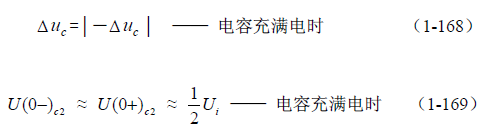 $\Delta u_c = |-\Delta u_c|$ —— 电容充满电时 （1-168）

$U(0-)_{c2} \approx U(0+)_{c2} \approx \frac{1}{2}U_i$ —— 电容充满电时 （1-169）